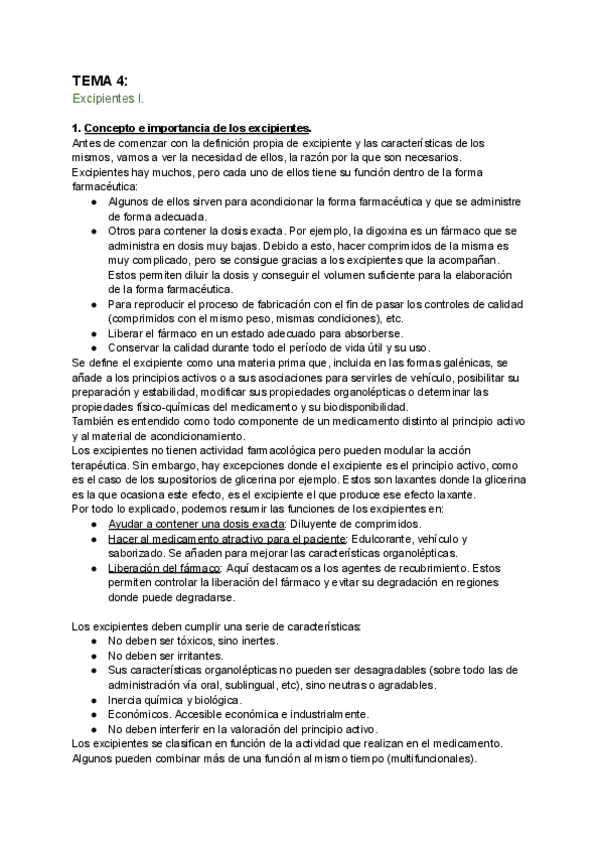 TEMA 4:
Excipientes I.

1. Concepto e importancia de los excipientes.
Antes de comenzar con la definición propia de excipiente y las características de los mismos, vamos a ver la necesidad de ellos, la razón por la que son necesarios.
Excipientes hay muchos, pero cada uno de ellos tiene su función dentro de la forma farmacéutica:
● Algunos de ellos sirven para acondicionar la forma farmacéutica y que se administre de forma adecuada.
● Otros para contener la dosis exacta. Por ejemplo, la digoxina es un fármaco que se administra en dosis muy bajas. Debido a esto, hacer comprimidos de la misma es muy complicado, pero se consigue gracias a los excipientes que la acompañan. Estos permiten diluir la dosis y conseguir el volumen suficiente para la elaboración de la forma farmacéutica.
● Para reproducir el proceso de fabricación con el fin de pasar los controles de calidad (comprimidos con el mismo peso, mismas condiciones), etc.
● Liberar el fármaco en un estado adecuado para absorberse.
● Conservar la calidad durante todo el período de vida útil y su uso.
Se define el excipiente como una materia prima que, incluida en las formas galénicas, se añade a los principios activos o a sus asociaciones para servirles de vehículo, posibilitar su preparación y estabilidad, modificar sus propiedades organolépticas o determinar las propiedades físico-químicas del medicamento y su biodisponibilidad.
También es entendido como todo componente de un medicamento distinto al principio activo y al material de acondicionamiento.
Los excipientes no tienen actividad farmacológica pero pueden modular la acción terapéutica. Sin embargo, hay excepciones donde el excipiente es el principio activo, como es el caso de los supositorios de glicerina por ejemplo. Estos son laxantes donde la glicerina es la que ocasiona este efecto, es el excipiente el que produce ese efecto laxante.
Por todo lo explicado, podemos resumir las funciones de los excipientes en:
● Ayudar a contener una dosis exacta: Diluyente de comprimidos.
● Hacer al medicamento atractivo para el paciente: Edulcorante, vehículo y saborizado. Se añaden para mejorar las características organolépticas.
● Liberación del fármaco: Aquí destacamos a los agentes de recubrimiento. Estos permiten controlar la liberación del fármaco y evitar su degradación en regiones donde puede degradarse.

Los excipientes deben cumplir una serie de características:
● No deben ser tóxicos, sino inertes.
● No deben ser irritantes.
● Sus características organolépticas no pueden ser desagradables (sobre todo las de administración vía oral, sublingual, etc), sino neutras o agradables.
● Inercia química y biológica.
● Económicos. Accesible económica e industrialmente.
● No deben interferir en la valoración del principio activo.
Los excipientes se clasifican en función de la actividad que realizan en el medicamento. Algunos pueden combinar más de una función al mismo tiempo (multifuncionales).